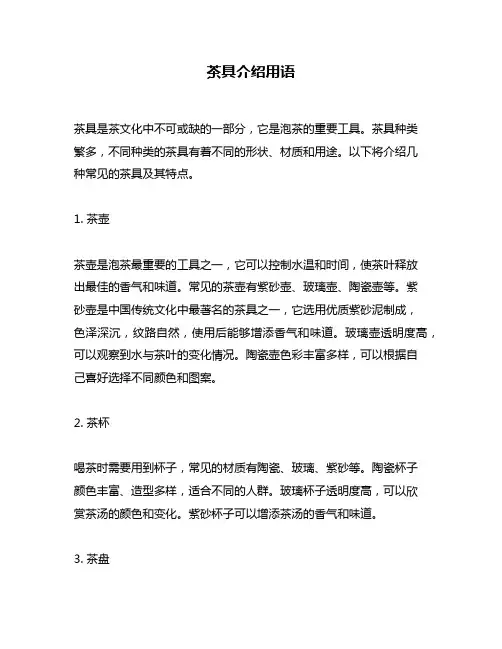 茶具介绍用语

茶具是茶文化中不可或缺的一部分，它是泡茶的重要工具。茶具种类繁多，不同种类的茶具有着不同的形状、材质和用途。以下将介绍几种常见的茶具及其特点。

1. 茶壶

茶壶是泡茶最重要的工具之一，它可以控制水温和时间，使茶叶释放出最佳的香气和味道。常见的茶壶有紫砂壶、玻璃壶、陶瓷壶等。紫砂壶是中国传统文化中最著名的茶具之一，它选用优质紫砂泥制成，色泽深沉，纹路自然，使用后能够增添香气和味道。玻璃壶透明度高，可以观察到水与茶叶的变化情况。陶瓷壶色彩丰富多样，可以根据自己喜好选择不同颜色和图案。

2. 茶杯

喝茶时需要用到杯子，常见的材质有陶瓷、玻璃、紫砂等。陶瓷杯子颜色丰富、造型多样，适合不同的人群。玻璃杯子透明度高，可以欣赏茶汤的颜色和变化。紫砂杯子可以增添茶汤的香气和味道。

3. 茶盘